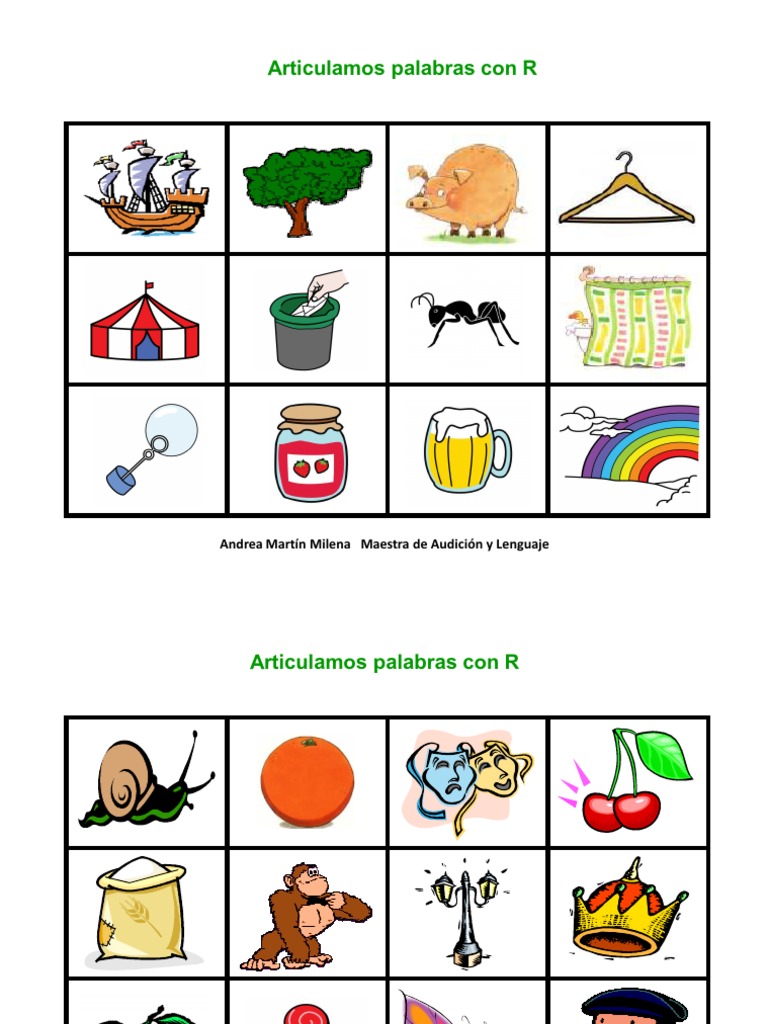 Articulamos palabras con R

Andrea Martín Milena   Maestra de Audición y Lenguaje

Articulamos palabras con R